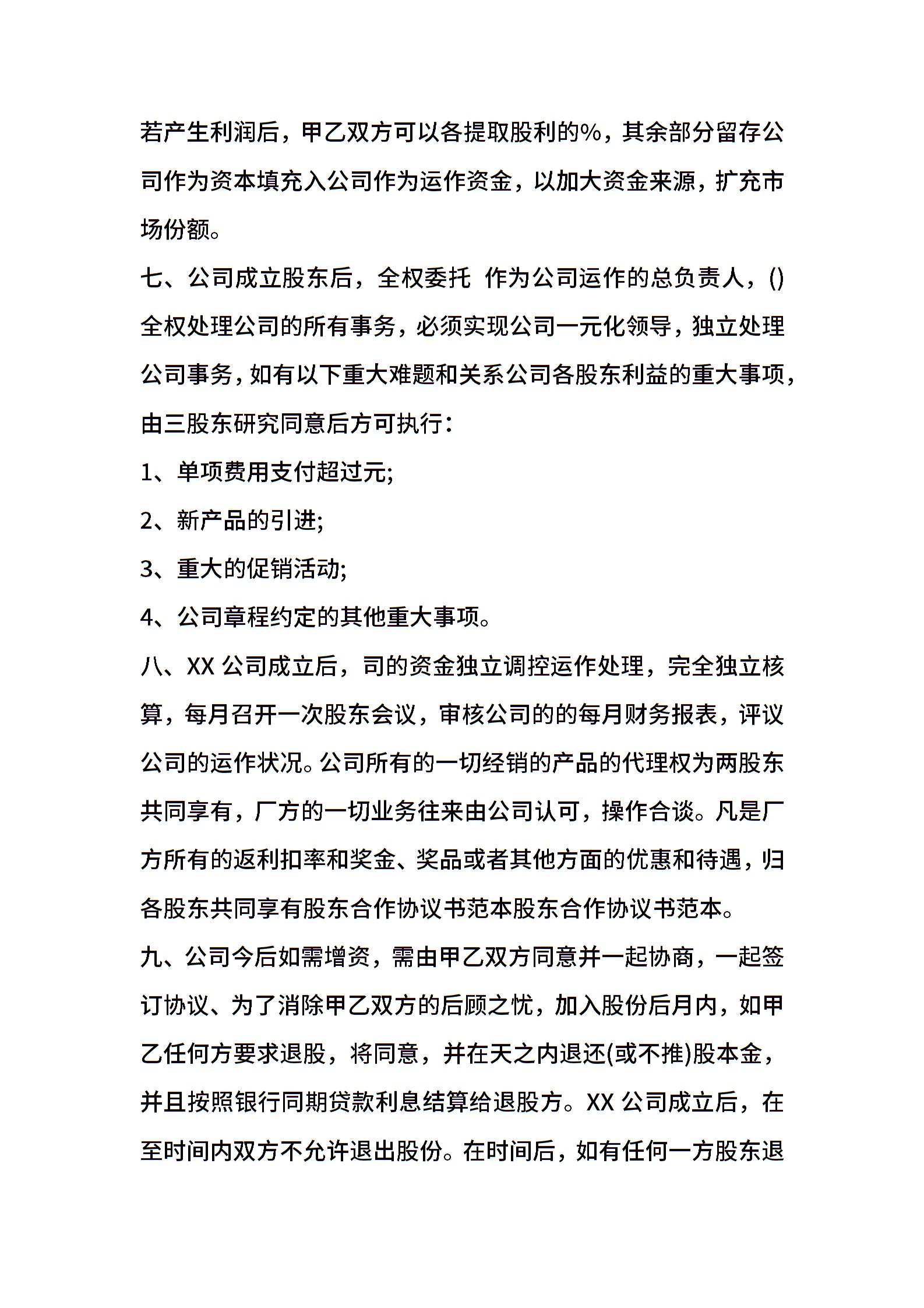 若产生利润后，甲乙双方可以各提取股利的%，其余部分留存公司作为资本填充入公司作为运作资金，以加大资金来源，扩充市场份额。

七、公司成立股东后，全权委托 作为公司运作的总负责人，()全权处理公司的所有事务，必须实现公司一元化领导，独立处理公司事务，如有以下重大难题和关系公司各股东利益的重大事项，由三股东研究同意后方可执行：

1、单项费用支付超过元;

2、新产品的引进;

3、重大的促销活动;

4、公司章程约定的其他重大事项。

八、XX 公司成立后，司的资金独立调控运作处理，完全独立核算，每月召开一次股东会议，审核公司的的每月财务报表，评议公司的运作状况。公司所有的一切经销的产品的代理权为两股东共同享有，厂方的一切业务往来由公司认可，操作合谈。凡是厂方所有的返利扣率和奖金、奖品或者其他方面的优惠和待遇，归各股东共同享有股东合作协议书范本股东合作协议书范本。

九、公司今后如需增资，需由甲乙双方同意并一起协商，一起签订协议、为了消除甲乙双方的后顾之忧，加入股份后月内，如甲乙任何方要求退股，将同意，并在天之内退还(或不推)股本金，并且按照银行同期贷款利息结算给退股方。XX 公司成立后，在至时间内双方不允许退出股份。在时间后，如有任何一方股东退